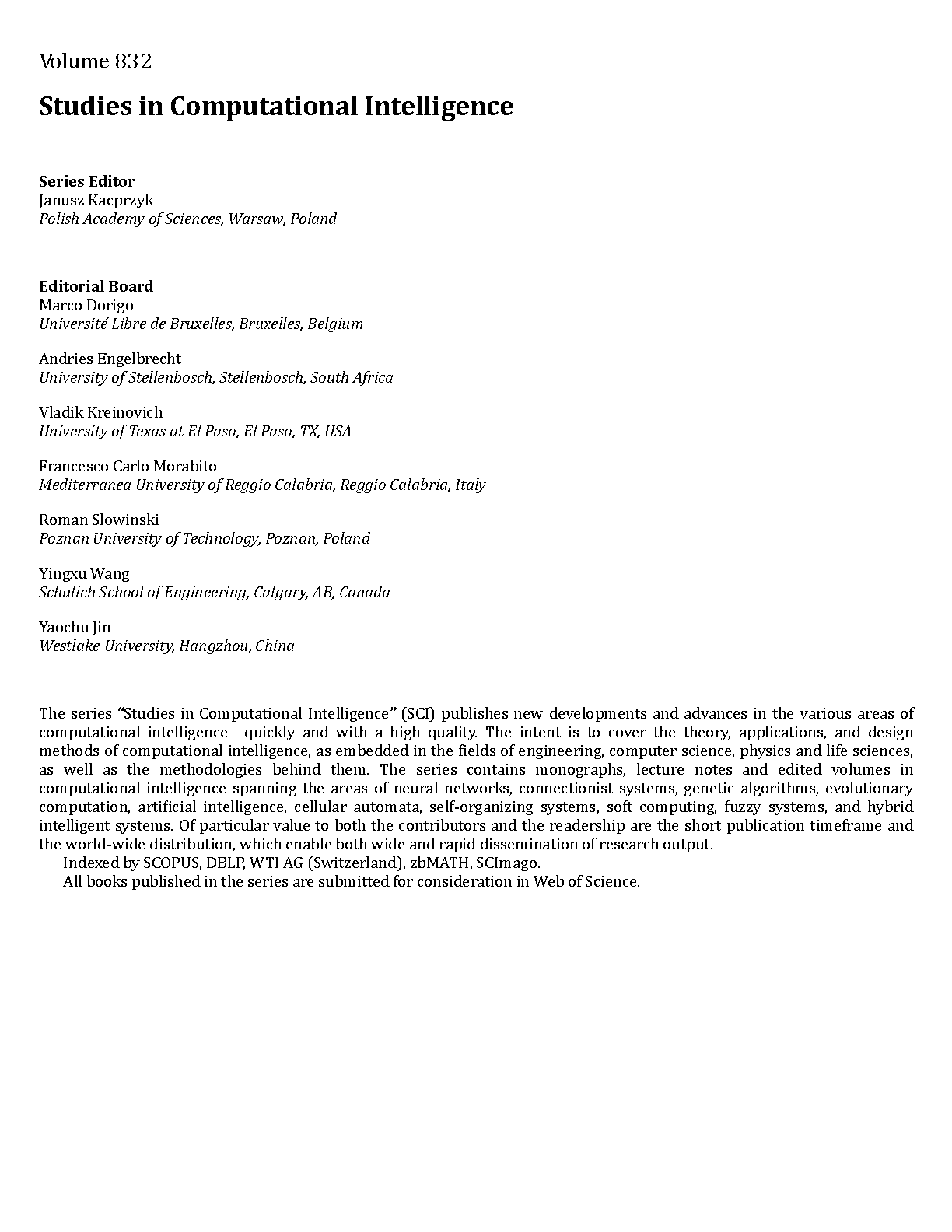 Volume 832

Studies in Computational Intelligence

Series Editor
Janusz Kacprzyk
Polish Academy of Sciences, Warsaw, Poland

Editorial Board
Marco Dorigo
Université Libre de Bruxelles, Bruxelles, Belgium

Andries Engelbrecht
University of Stellenbosch, Stellenbosch, South Africa

Vladik Kreinovich
University of Texas at El Paso, El Paso, TX, USA

Francesco Carlo Morabito
Mediterranea University of Reggio Calabria, Reggio Calabria, Italy

Roman Slowinski
Poznan University of Technology, Poznan, Poland

Yingxu Wang
Schulich School of Engineering, Calgary, AB, Canada

Yaochu Jin
Westlake University, Hangzhou, China

The series "Studies in Computational Intelligence" (SCI) publishes new developments and advances in the various areas of computational intelligence—quickly and with a high quality. The intent is to cover the theory, applications, and design methods of computational intelligence, as embedded in the fields of engineering, computer science, physics and life sciences, as well as the methodologies behind them. The series contains monographs, lecture notes and edited volumes in computational intelligence spanning the areas of neural networks, connectionist systems, genetic algorithms, evolutionary computation, artificial intelligence, cellular automata, self-organizing systems, soft computing, fuzzy systems, and hybrid intelligent systems. Of particular value to both the contributors and the readership are the short publication timeframe and the world-wide distribution, which enable both wide and rapid dissemination of research output.
Indexed by SCOPUS, DBLP, WTI AG (Switzerland), zbMATH, SCImago.
All books published in the series are submitted for consideration in Web of Science.